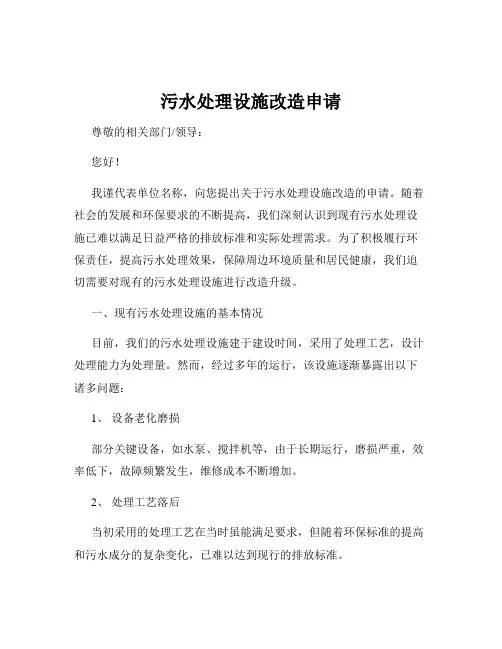 污水处理设施改造申请

尊敬的相关部门/领导：

您好！

我谨代表单位名称，向您提出关于污水处理设施改造的申请。随着社会的发展和环保要求的不断提高，我们深刻认识到现有污水处理设施已难以满足日益严格的排放标准和实际处理需求。为了积极履行环保责任，提高污水处理效果，保障周边环境质量和居民健康，我们迫切需要对现有的污水处理设施进行改造升级。

一、现有污水处理设施的基本情况

目前，我们的污水处理设施建于建设时间，采用了处理工艺，设计处理能力为处理量。然而，经过多年的运行，该设施逐渐暴露出以下诸多问题：

1、 设备老化磨损

部分关键设备，如水泵、搅拌机等，由于长期运行，磨损严重，效率低下，故障频繁发生，维修成本不断增加。

2、 处理工艺落后

当初采用的处理工艺在当时虽能满足要求，但随着环保标准的提高和污水成分的复杂变化，已难以达到现行的排放标准。